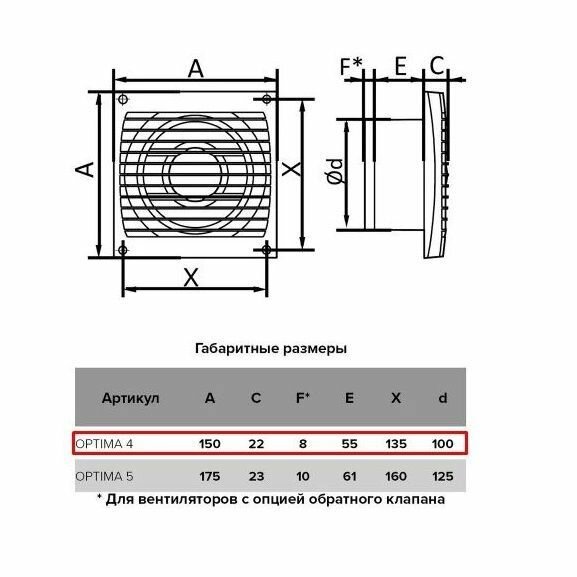 A

A

X

X

F* E C

Ød

Габаритные размеры

| Артикул | A | C | F* | E | X | d |
|---|---|---|---|---|---|---|
| OPTIMA 4 | 150 | 22 | 8 | 55 | 135 | 100 |
| OPTIMA 5 | 175 | 23 | 10 | 61 | 160 | 125 |

* Для вентиляторов с опцией обратного клапана